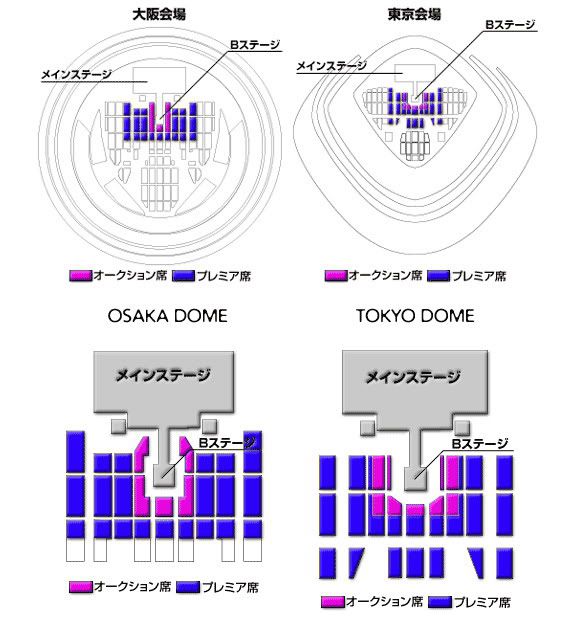 大阪会場

Bステージ

メインステージ

オークション席 プレミア席

東京会場

Bステージ

メインステージ

オークション席 プレミア席

OSAKA DOME

メインステージ

Bステージ

オークション席 プレミア席

TOKYO DOME

メインステージ

Bステージ

オークション席 プレミア席